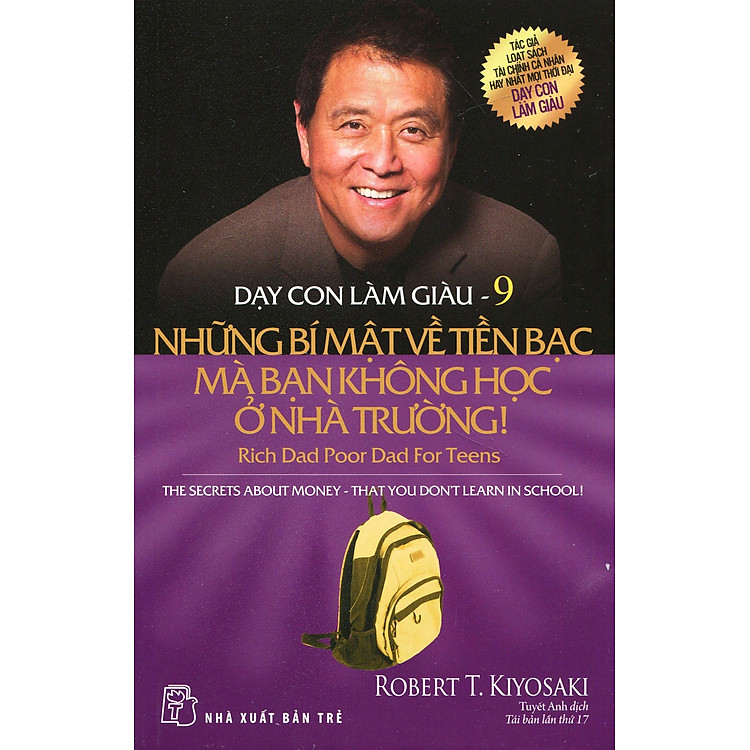 TÁC GIẢ LOẠT SÁCH TÀI CHÍNH CÁ NHÂN HAY NHẤT MỌI THỜI ĐẠI DẠY CON LÀM GIÀU

DẠY CON LÀM GIÀU - 9

NHỮNG BÍ MẬT VỀ TIỀN BẠC MÀ BẠN KHÔNG HỌC Ở NHÀ TRƯỜNG!

Rich Dad Poor Dad For Teens

THE SECRETS ABOUT MONEY - THAT YOU DON'T LEARN IN SCHOOL!

ROBERT T. KIYOSAKI

Tuyết Anh dịch

Tái bản lần thứ 17

NHÀ XUẤT BẢN TRẺ